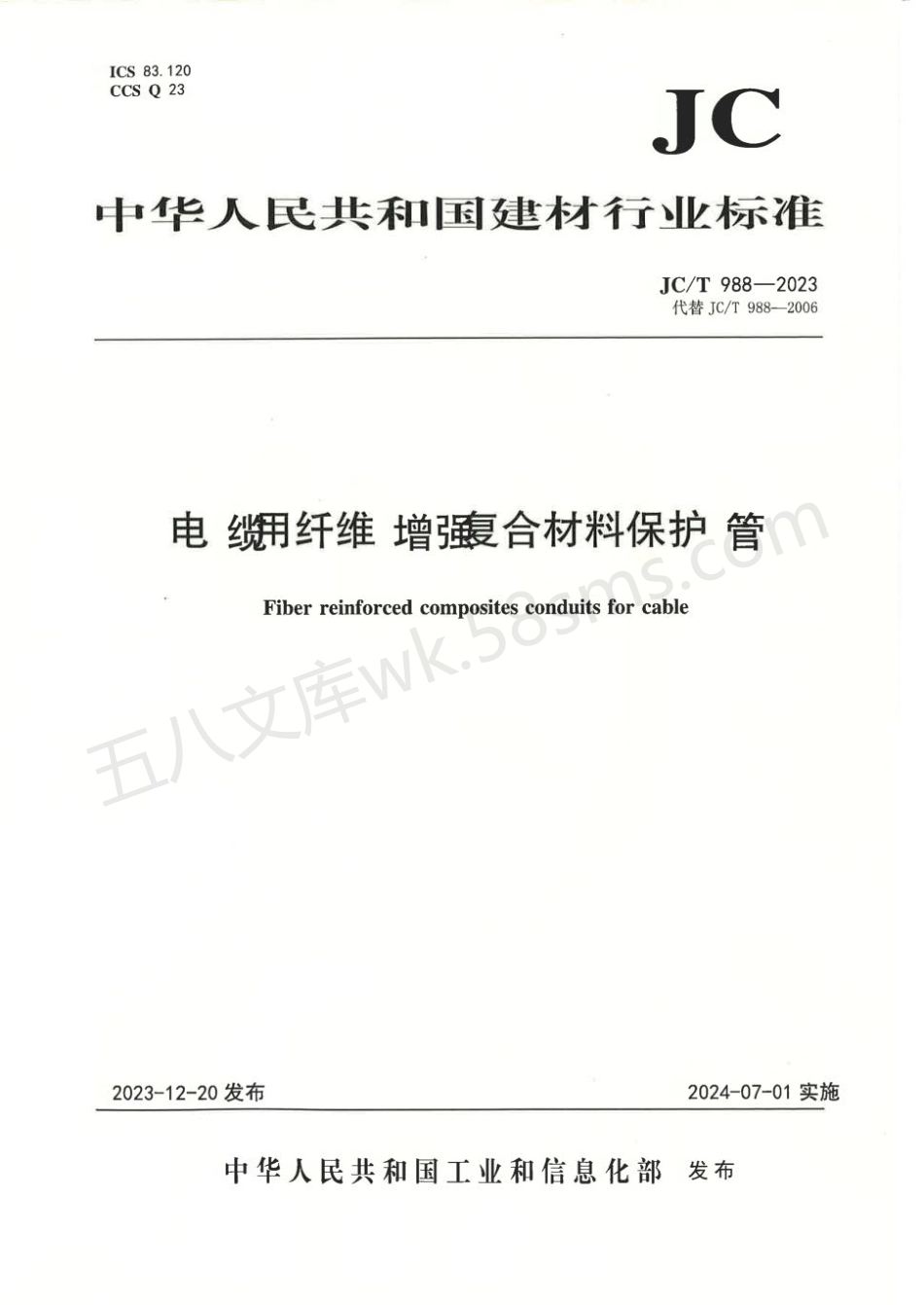 ICS 83.120
CCS Q 23

JC

中华人民共和国建材行业标准

JC/T 988—2023
代替 JC/T 988—2006

电缆用纤维增强复合材料保护管

Fiber reinforced composites conduits for cable

五八文库wk.58sms.com

2023-12-20 发布

2024-07-01 实施

中华人民共和国工业和信息化部 发布